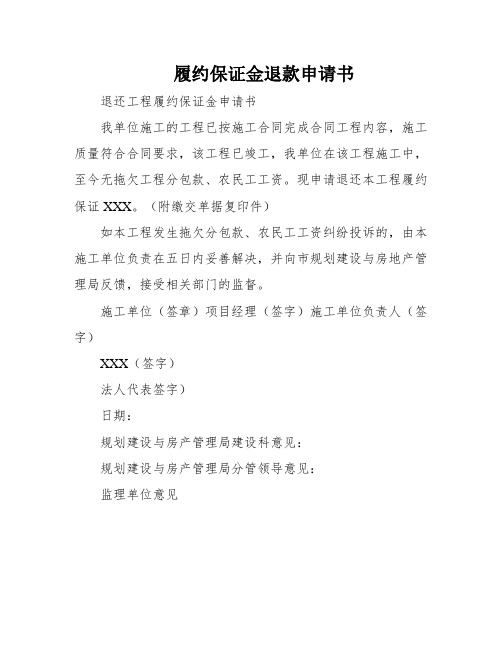 履约保证金退款申请书

退还工程履约保证金申请书

我单位施工的工程已按施工合同完成合同工程内容，施工质量符合合同要求，该工程已竣工，我单位在该工程施工中，至今无拖欠工程分包款、农民工工资。现申请退还本工程履约保证 XXX。（附缴交单据复印件）

如本工程发生拖欠分包款、农民工工资纠纷投诉的，由本施工单位负责在五日内妥善解决，并向市规划建设与房地产管理局反馈，接受相关部门的监督。

施工单位（签章）项目经理（签字）施工单位负责人（签字）

XXX（签字）

法人代表签字）

日期：

规划建设与房产管理局建设科意见：

规划建设与房产管理局分管领导意见：

监理单位意见